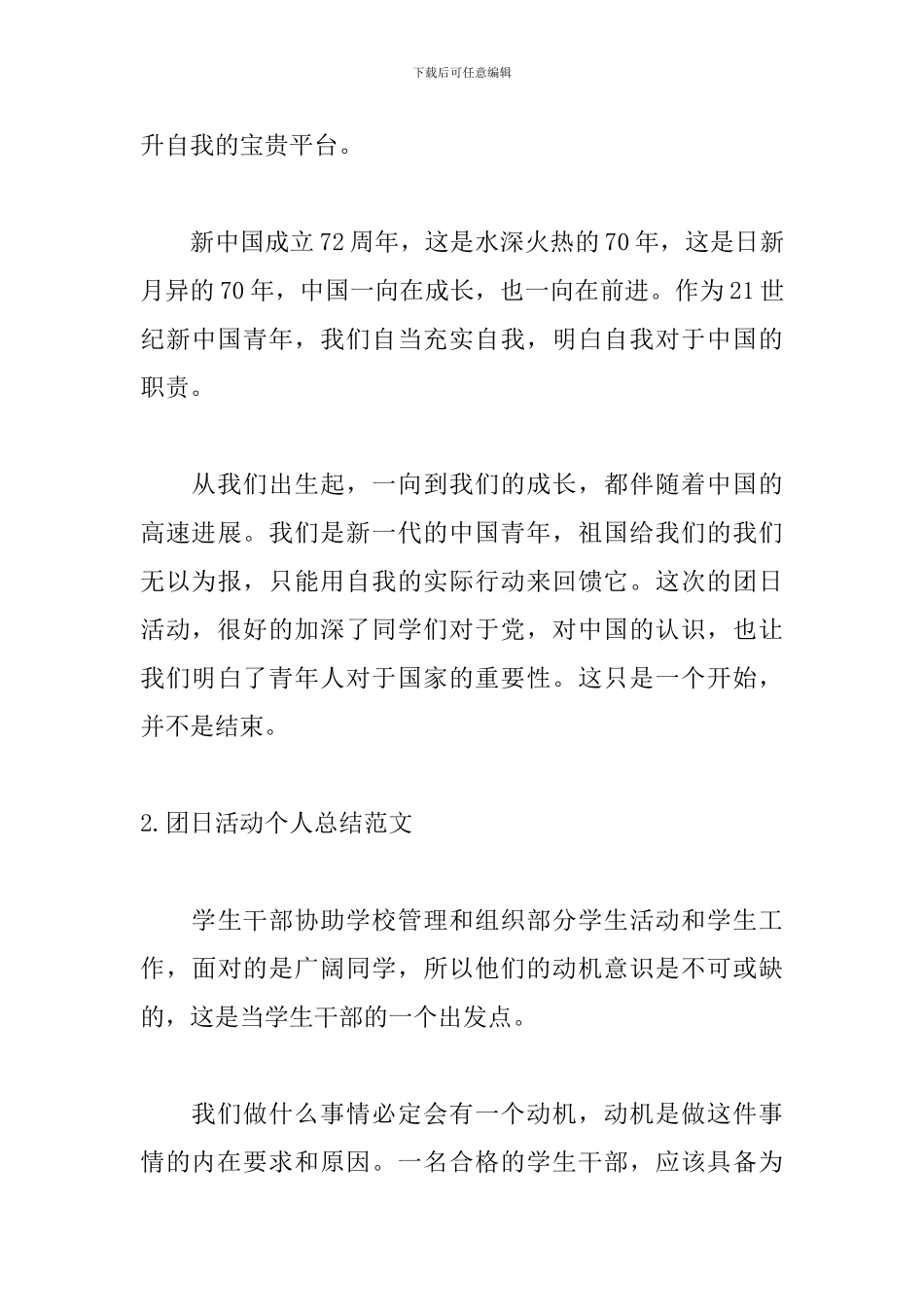 下载后可任意编辑

升自我的宝贵平台。

新中国成立72周年，这是水深火热的70年，这是日新月异的70年，中国一向在成长，也一向在前进。作为21世纪新中国青年，我们自当充实自我，明白自我对于中国的职责。

从我们出生起，一向到我们的成长，都伴随着中国的高速进展。我们是新一代的中国青年，祖国给我们的我们无以为报，只能用自我的实际行动来回馈它。这次的团日活动，很好的加深了同学们对于党，对中国的认识，也让我们明白了青年人对于国家的重要性。这只是一个开始，并不是结束。

2.团日活动个人总结范文

学生干部协助学校管理和组织部分学生活动和学生工作，面对的是广阔同学，所以他们的动机意识是不可或缺的，这是当学生干部的一个出发点。

我们做什么事情必定会有一个动机，动机是做这件事情的内在要求和原因。一名合格的学生干部，应该具备为